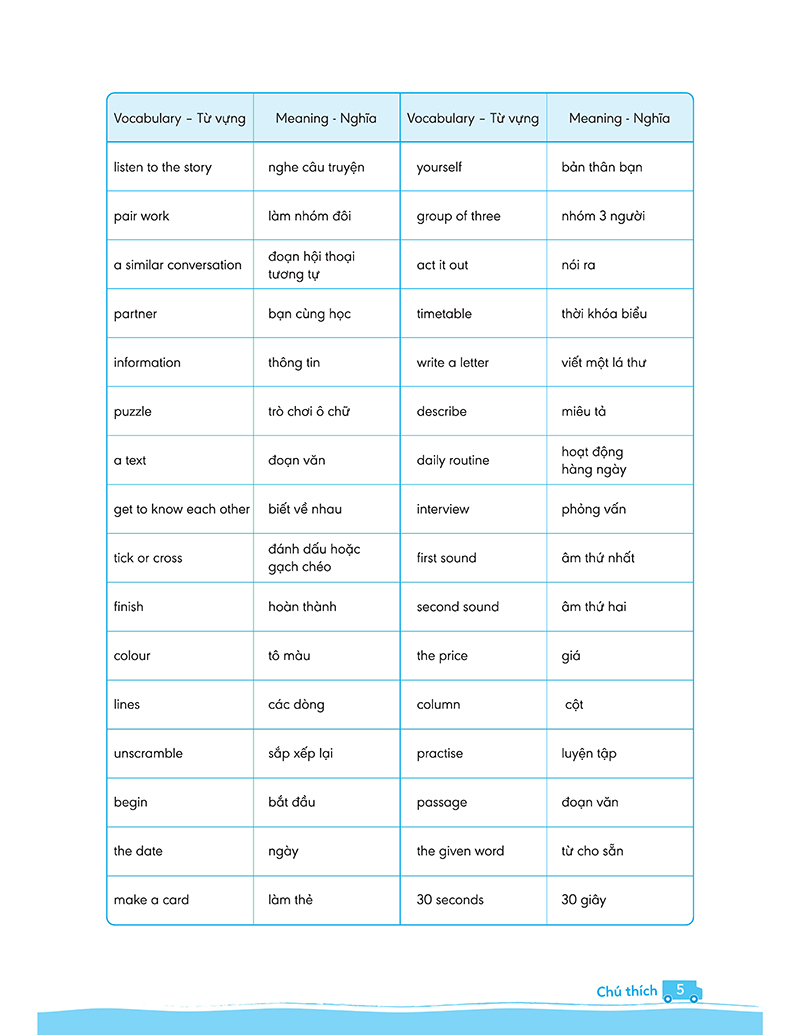 | Vocabulary – Từ vựng | Meaning - Nghĩa | Vocabulary – Từ vựng | Meaning - Nghĩa |
|---|---|---|---|
| listen to the story | nghe câu truyện | yourself | bản thân bạn |
| pair work | làm nhóm đôi | group of three | nhóm 3 người |
| a similar conversation | đoạn hội thoại tương tự | act it out | nói ra |
| partner | bạn cùng học | timetable | thời khóa biểu |
| information | thông tin | write a letter | viết một lá thư |
| puzzle | trò chơi ô chữ | describe | miêu tả |
| a text | đoạn văn | daily routine | hoạt động hàng ngày |
| get to know each other | biết về nhau | interview | phỏng vấn |
| tick or cross | đánh dấu hoặc gạch chéo | first sound | âm thứ nhất |
| finish | hoàn thành | second sound | âm thứ hai |
| colour | tô màu | the price | giá |
| lines | các dòng | column | cột |
| unscramble | sắp xếp lại | practise | luyện tập |
| begin | bắt đầu | passage | đoạn văn |
| the date | ngày | the given word | từ cho sẵn |
| make a card | làm thẻ | 30 seconds | 30 giây |

Chú thích 5